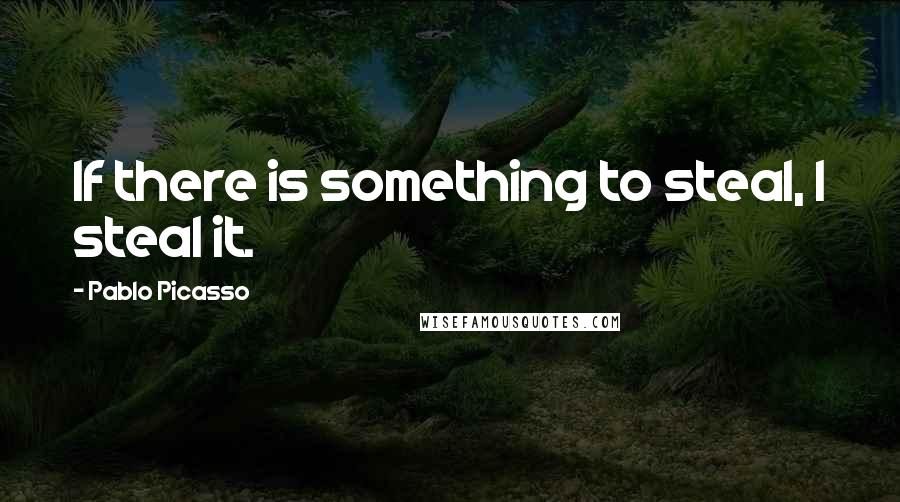 If there is something to steal, I steal it.

- Pablo Picasso

WISEFAMOUSQUOTES.COM